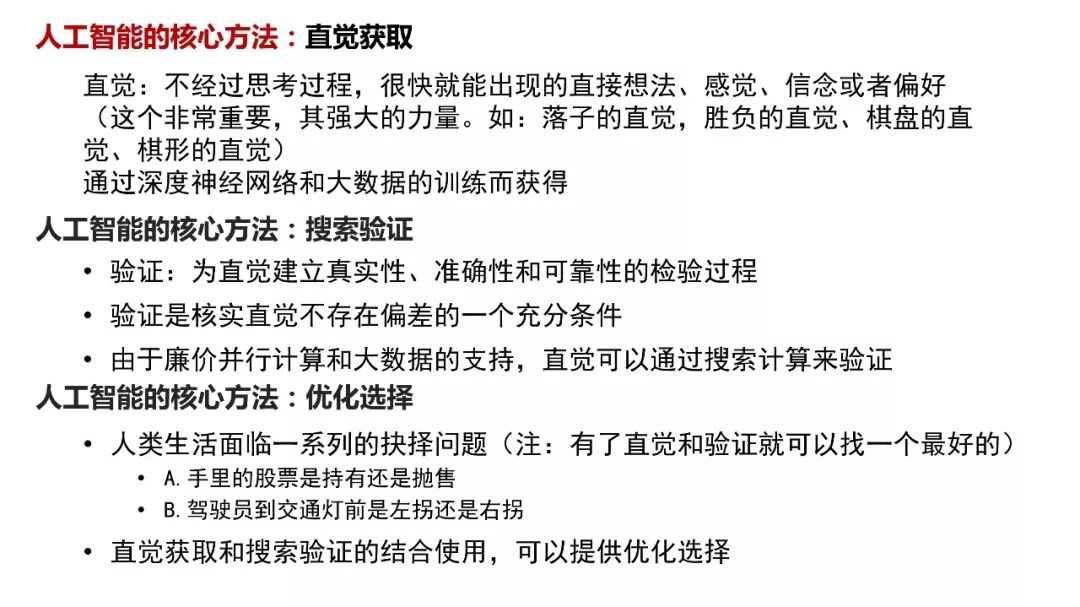 人工智能的核心方法：直觉获取

直觉：不经过思考过程，很快就能出现的直接想法、感觉、信念或者偏好（这个非常重要，其强大的力量。如：落子的直觉，胜负的直觉、棋盘的直觉、棋形的直觉）

通过深度神经网络和大数据的训练而获得

人工智能的核心方法：搜索验证

• 验证：为直觉建立真实性、准确性和可靠性的检验过程

• 验证是核实直觉不存在偏差的一个充分条件

• 由于廉价并行计算和大数据的支持，直觉可以通过搜索计算来验证

人工智能的核心方法：优化选择

• 人类生活面临一系列的抉择问题（注：有了直觉和验证就可以找一个最好的）

• A. 手里的股票是持有还是抛售

• B. 驾驶员到交通灯前是左拐还是右拐

• 直觉获取和搜索验证的结合使用，可以提供优化选择